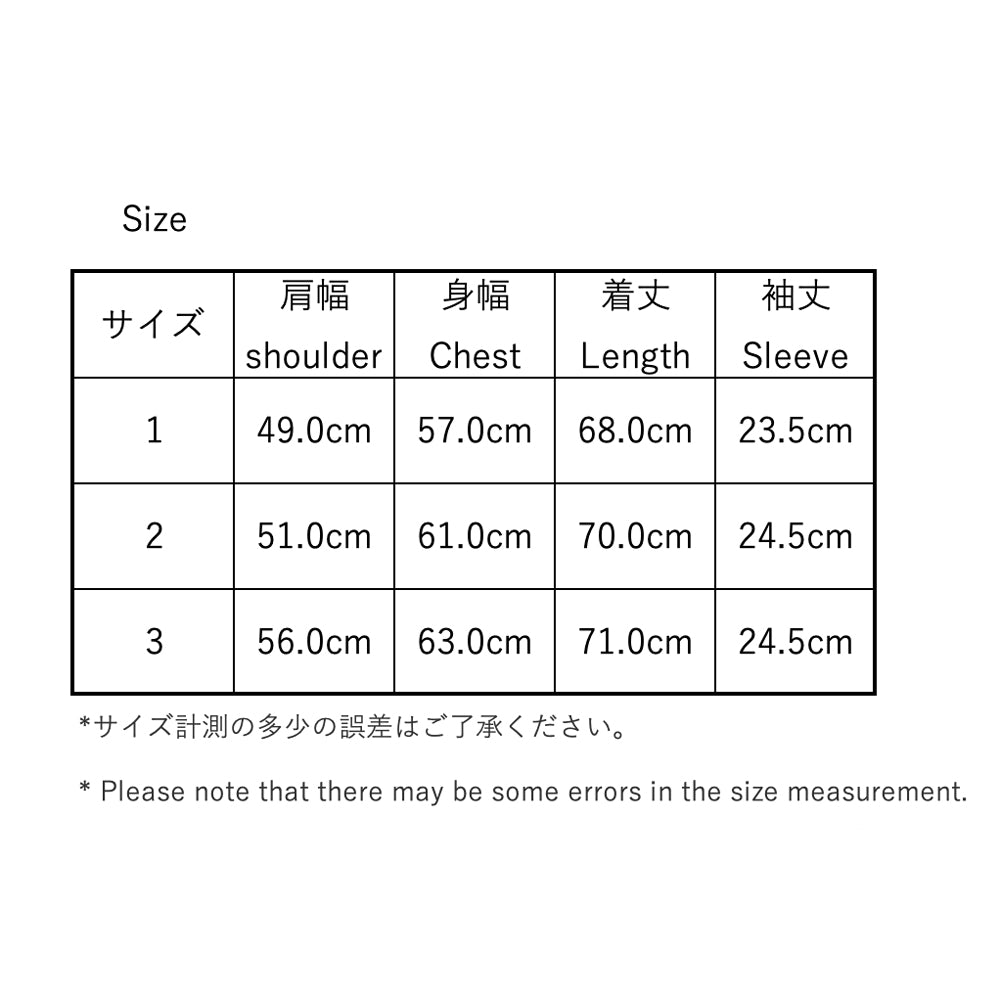 Size

| サイズ | 肩幅 shoulder | 身幅 Chest | 着丈 Length | 袖丈 Sleeve |
|---|---|---|---|---|
| 1 | 49.0cm | 57.0cm | 68.0cm | 23.5cm |
| 2 | 51.0cm | 61.0cm | 70.0cm | 24.5cm |
| 3 | 56.0cm | 63.0cm | 71.0cm | 24.5cm |

*サイズ計測の多少の誤差はご了承ください。

* Please note that there may be some errors in the size measurement.